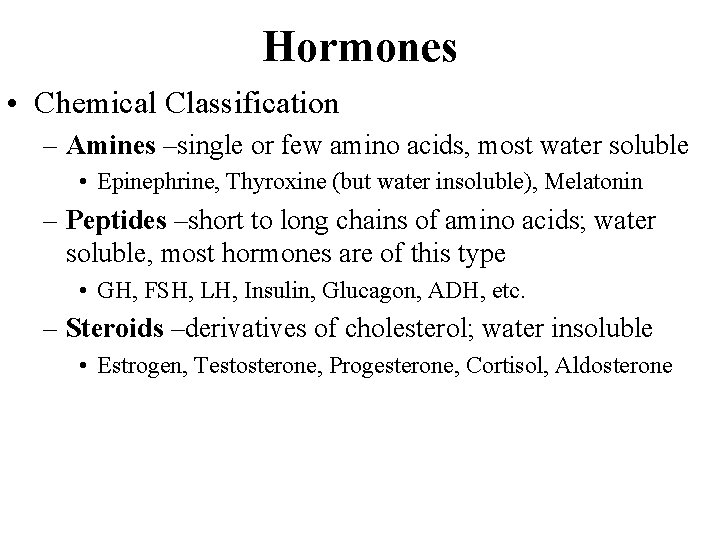 Hormones

• Chemical Classification
– Amines –single or few amino acids, most water soluble
• Epinephrine, Thyroxine (but water insoluble), Melatonin
– Peptides –short to long chains of amino acids; water soluble, most hormones are of this type
• GH, FSH, LH, Insulin, Glucagon, ADH, etc.
– Steroids –derivatives of cholesterol; water insoluble
• Estrogen, Testosterone, Progesterone, Cortisol, Aldosterone